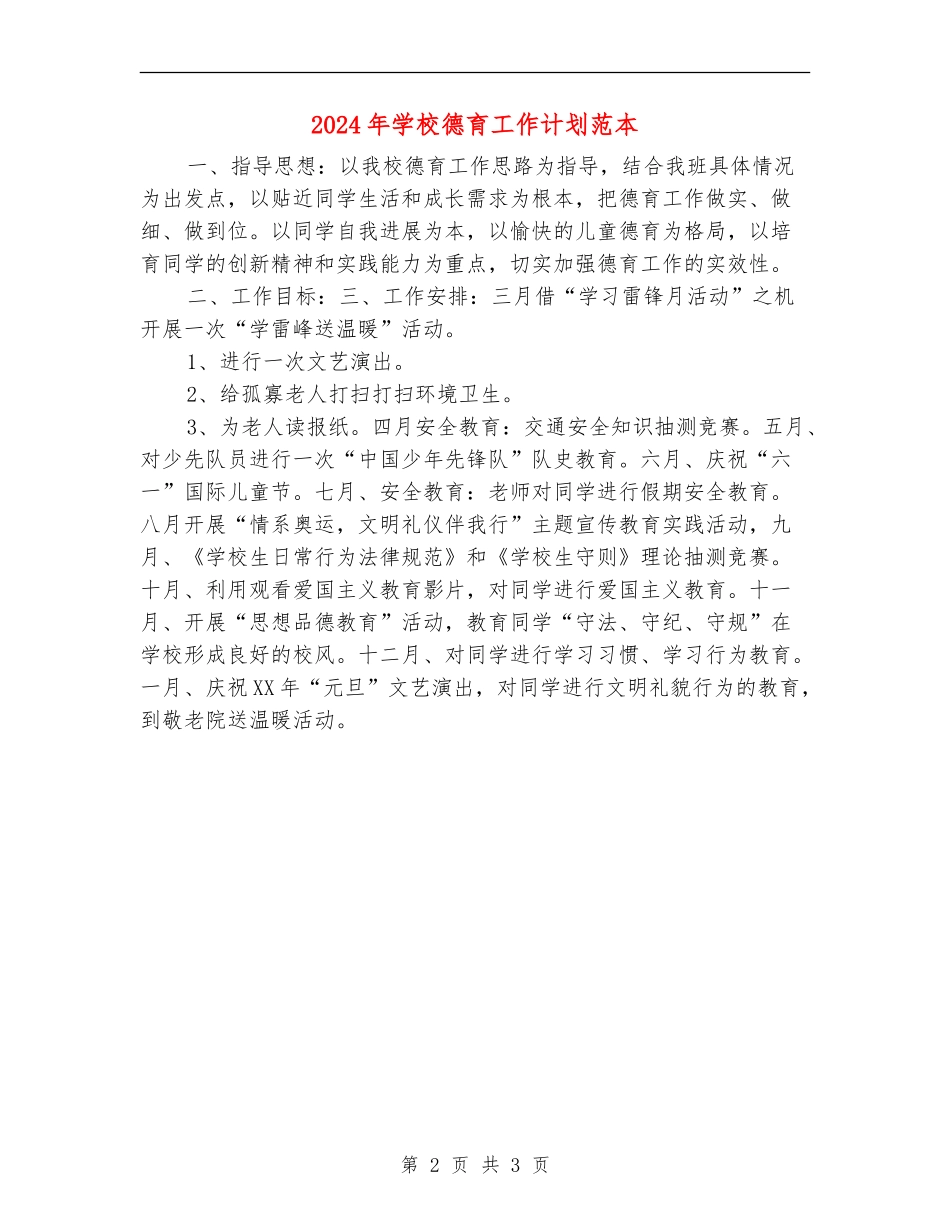 2024年学校德育工作计划范本

一、指导思想：以我校德育工作思路为指导，结合我班具体情况为出发点，以贴近同学生活和成长需求为根本，把德育工作做实、做细、做到位。以同学自我进展为本，以愉快的儿童德育为格局，以培育同学的创新精神和实践能力为重点，切实加强德育工作的实效性。

二、工作目标：三、工作安排：三月借“学习雷锋月活动”之机开展一次“学雷峰送温暖”活动。

1、进行一次文艺演出。

2、给孤寡老人打扫打扫环境卫生。

3、为老人读报纸。四月安全教育：交通安全知识抽测竞赛。五月、对少先队员进行一次“中国少年先锋队”队史教育。六月、庆祝“六一”国际儿童节。七月、安全教育：老师对同学进行假期安全教育。八月开展“情系奥运，文明礼仪伴我行”主题宣传教育实践活动，九月、《学校生日常行为法律规范》和《学校生守则》理论抽测竞赛。十月、利用观看爱国主义教育影片，对同学进行爱国主义教育。十一月、开展“思想品德教育”活动，教育同学“守法、守纪、守规”在学校形成良好的校风。十二月、对同学进行学习习惯、学习行为教育。一月、庆祝XX年“元旦”文艺演出，对同学进行文明礼貌行为的教育，到敬老院送温暖活动。

第 2 页 共 3 页